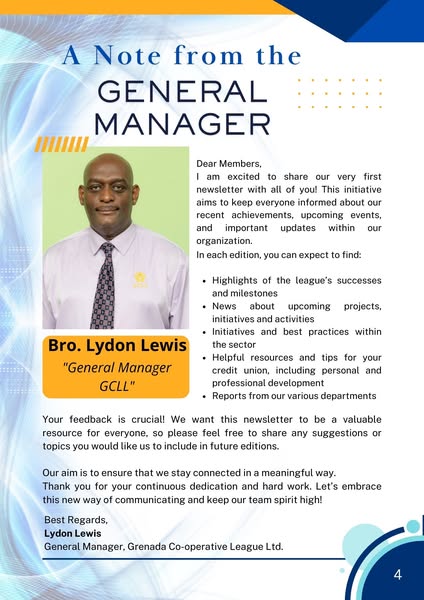 A Note from the
GENERAL MANAGER

Bro. Lydon Lewis
"General Manager GCLL"

Dear Members,
I am excited to share our very first newsletter with all of you! This initiative aims to keep everyone informed about our recent achievements, upcoming events, and important updates within our organization.
In each edition, you can expect to find:

- Highlights of the league's successes and milestones
- News about upcoming projects, initiatives and activities
- Initiatives and best practices within the sector
- Helpful resources and tips for your credit union, including personal and professional development
- Reports from our various departments

Your feedback is crucial! We want this newsletter to be a valuable resource for everyone, so please feel free to share any suggestions or topics you would like us to include in future editions.

Our aim is to ensure that we stay connected in a meaningful way.
Thank you for your continuous dedication and hard work. Let's embrace this new way of communicating and keep our team spirit high!

Best Regards,
Lydon Lewis
General Manager, Grenada Co-operative League Ltd.

4